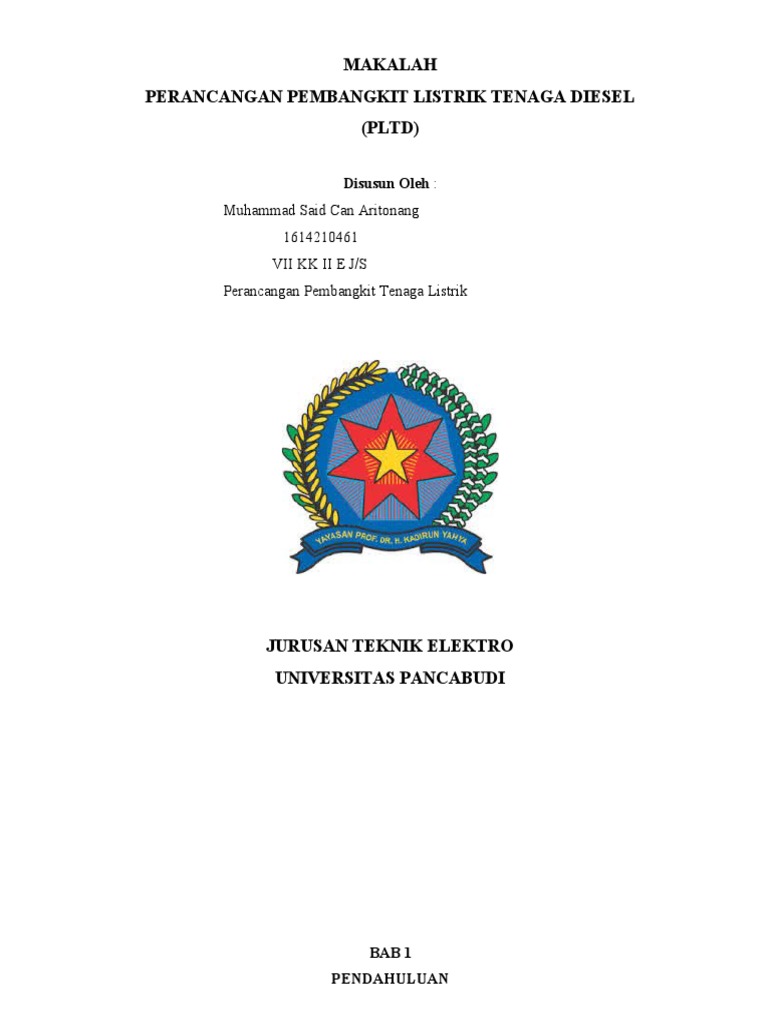 MAKALAH
PERANCANGAN PEMBANGKIT LISTRIK TENAGA DIESEL
(PLTD)

Disusun Oleh :
Muhammad Said Can Aritonang
1614210461
VII KK II E J/S
Perancangan Pembangkit Tenaga Listrik

YAYASAN PROF. DR. H. KADIRUN YAHYA

JURUSAN TEKNIK ELEKTRO
UNIVERSITAS PANCABUDI

BAB 1
PENDAHULUAN